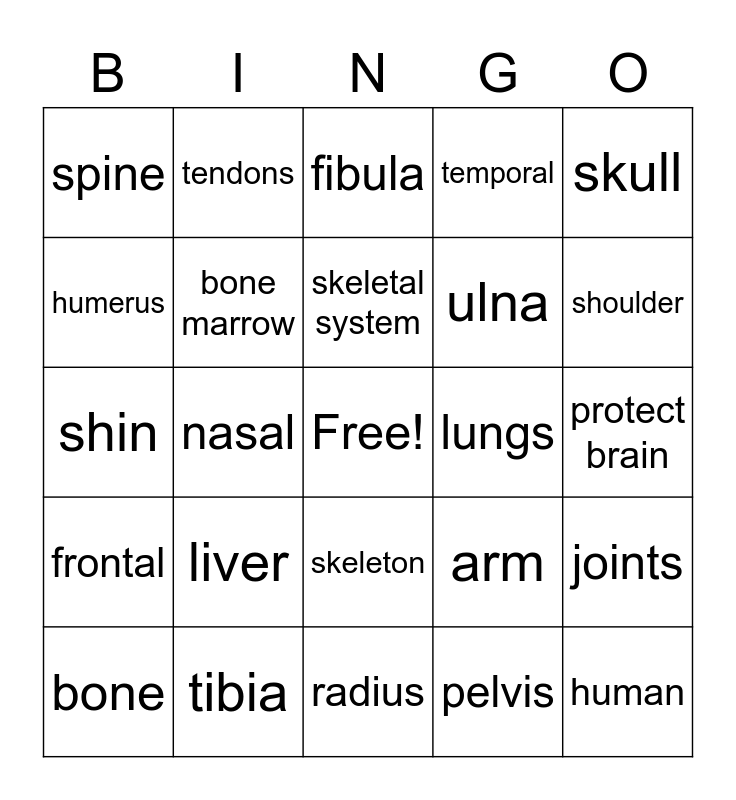 | B | I | N | G | O |
|---|---|---|---|---|
| spine | tendons | fibula | temporal | skull |
| humerus | bone marrow | skeletal system | ulna | shoulder |
| shin | nasal | Free! | lungs | protect brain |
| frontal | liver | skeleton | arm | joints |
| bone | tibia | radius | pelvis | human |